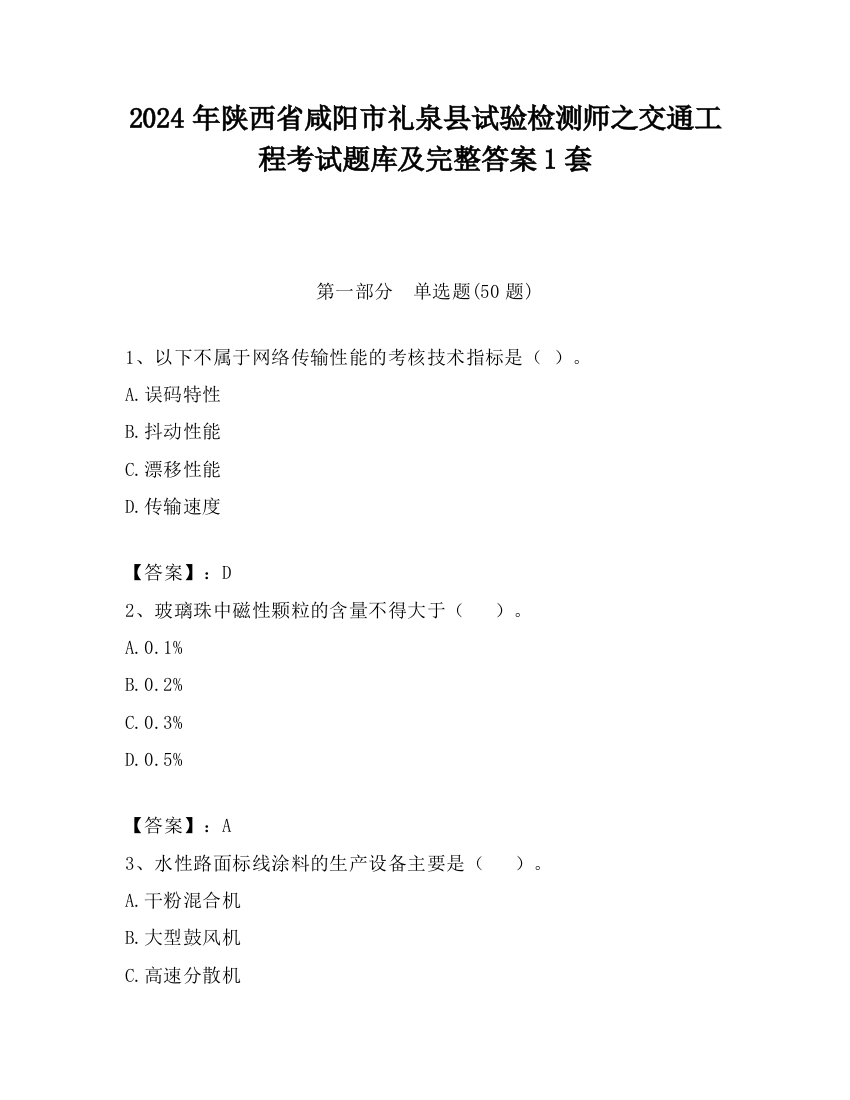 2024 年陕西省咸阳市礼泉县试验检测师之交通工程考试题库及完整答案 1 套

第一部分　单选题(50 题)

1、以下不属于网络传输性能的考核技术指标是（ ）。

A.误码特性

B.抖动性能

C.漂移性能

D.传输速度

【答案】：D

2、玻璃珠中磁性颗粒的含量不得大于（　　）。

A.0.1%

B.0.2%

C.0.3%

D.0.5%

【答案】：A

3、水性路面标线涂料的生产设备主要是（　　）。

A.干粉混合机

B.大型鼓风机

C.高速分散机